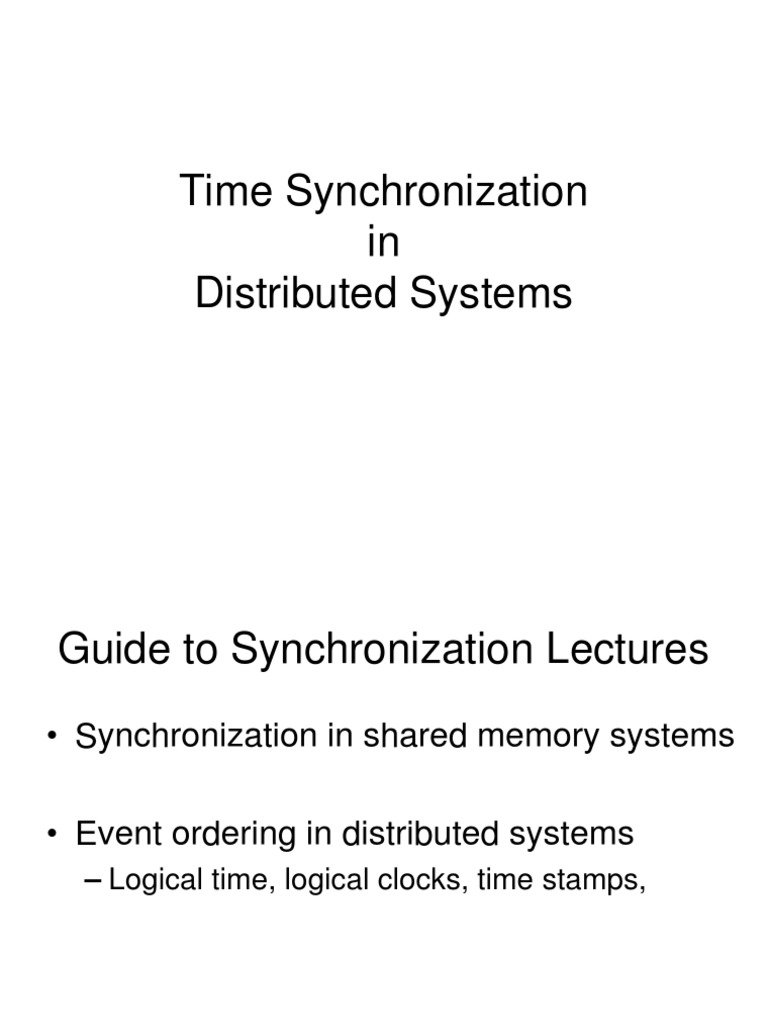 Time Synchronization
in
Distributed Systems

Guide to Synchronization Lectures

• Synchronization in shared memory systems

• Event ordering in distributed systems
– Logical time, logical clocks, time stamps,